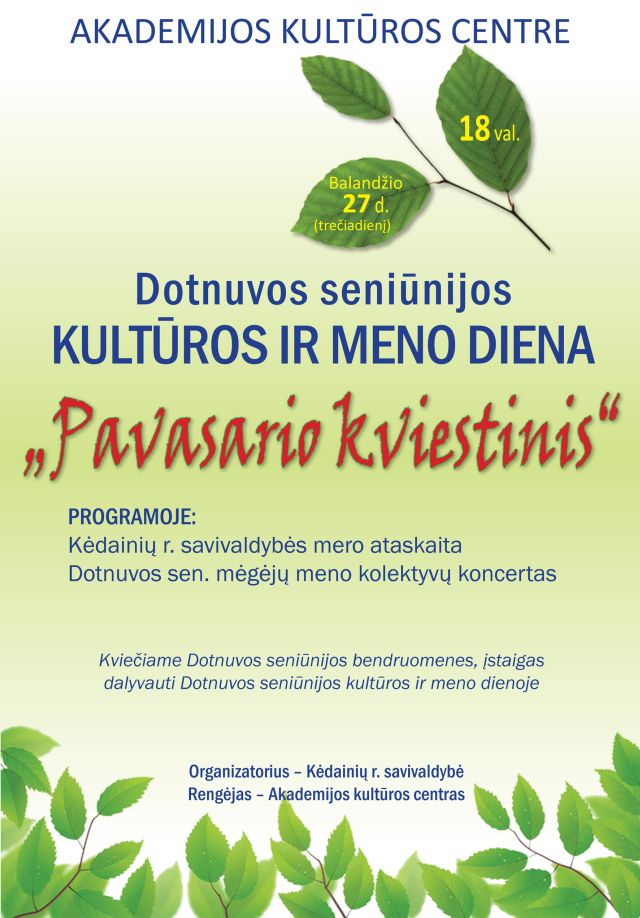 AKADEMIJOS KULTŪROS CENTRE

18 val.

Balandžio
27 d.
(trečiadienį)

Dotnuvos seniūnijos
KULTŪROS IR MENO DIENA

„Pavasario kviestinis“

PROGRAMOJE:
Kėdainių r. savivaldybės mero ataskaita
Dotnuvos sen. mėgėjų meno kolektyvų koncertas

Kviečiame Dotnuvos seniūnijos bendruomenes, įstaigas dalyvauti Dotnuvos seniūnijos kultūros ir meno dienoje

Organizatorius – Kėdainių r. savivaldybė
Rengėjas – Akademijos kultūros centras